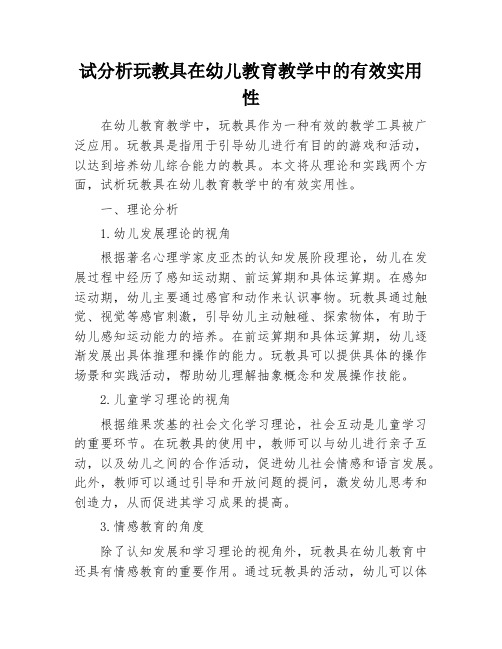 试分析玩教具在幼儿教育教学中的有效实用性

在幼儿教育教学中，玩教具作为一种有效的教学工具被广泛应用。玩教具是指用于引导幼儿进行有目的的游戏和活动，以达到培养幼儿综合能力的教具。本文将从理论和实践两个方面，试析玩教具在幼儿教育教学中的有效实用性。

一、理论分析

1.幼儿发展理论的视角

根据著名心理学家皮亚杰的认知发展阶段理论，幼儿在发展过程中经历了感知运动期、前运算期和具体运算期。在感知运动期，幼儿主要通过感官和动作来认识事物。玩教具通过触觉、视觉等感官刺激，引导幼儿主动触碰、探索物体，有助于幼儿感知运动能力的培养。在前运算期和具体运算期，幼儿逐渐发展出具体推理和操作的能力。玩教具可以提供具体的操作场景和实践活动，帮助幼儿理解抽象概念和发展操作技能。

2.儿童学习理论的视角

根据维果茨基的社会文化学习理论，社会互动是儿童学习的重要环节。在玩教具的使用中，教师可以与幼儿进行亲子互动，以及幼儿之间的合作活动，促进幼儿社会情感和语言发展。此外，教师可以通过引导和开放问题的提问，激发幼儿思考和创造力，从而促进其学习成果的提高。

3.情感教育的角度

除了认知发展和学习理论的视角外，玩教具在幼儿教育中还具有情感教育的重要作用。通过玩教具的活动，幼儿可以体